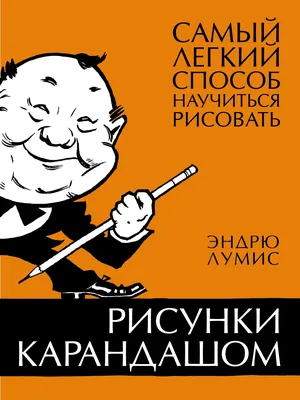 САМЫЙ ЛЕГКИЙ СПОСОБ НАУЧИТЬСЯ РИСОВАТЬ

ЭНДРЮ ЛУМИС

РИСУНКИ КАРАНДАШОМ